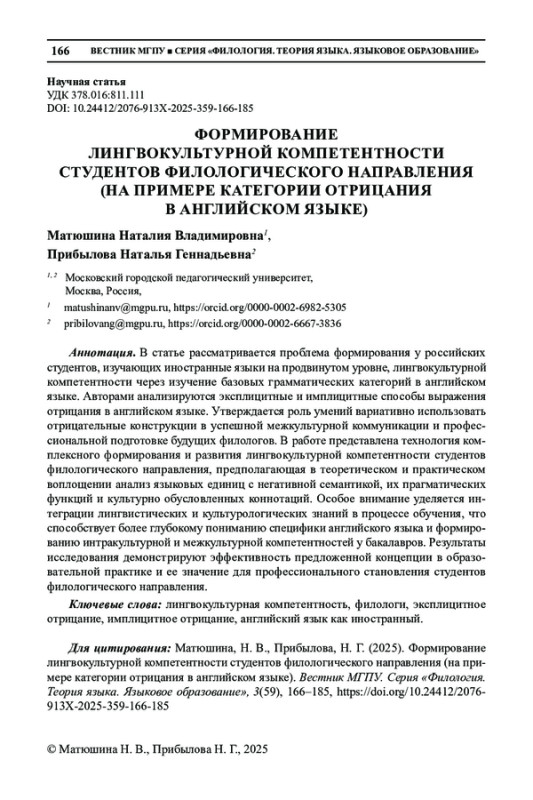 166 ВЕСТНИК МГПУ ■ СЕРИЯ «ФИЛОЛОГИЯ. ТЕОРИЯ ЯЗЫКА. ЯЗЫКОВОЕ ОБРАЗОВАНИЕ»

Научная статья
УДК 378.016:811.111
DOI: 10.24412/2076-913X-2025-359-166-185

ФОРМИРОВАНИЕ ЛИНГВОКУЛЬТУРНОЙ КОМПЕТЕНТНОСТИ СТУДЕНТОВ ФИЛОЛОГИЧЕСКОГО НАПРАВЛЕНИЯ (НА ПРИМЕРЕ КАТЕГОРИИ ОТРИЦАНИЯ В АНГЛИЙСКОМ ЯЗЫКЕ)

Матюшина Наталия Владимировна$^1$,
Прибылова Наталья Геннадьевна$^2$

$^{1, 2}$ Московский городской педагогический университет, Москва, Россия,

$^1$ matushinanv@mgpu.ru, https://orcid.org/0000-0002-6982-5305

$^2$ pribilovang@mgpu.ru, https://orcid.org/0000-0002-6667-3836

Аннотация. В статье рассматривается проблема формирования у российских студентов, изучающих иностранные языки на продвинутом уровне, лингвокультурной компетентности через изучение базовых грамматических категорий в английском языке. Авторами анализируются эксплицитные и имплицитные способы выражения отрицания в английском языке. Утверждается роль умений вариативно использовать отрицательные конструкции в успешной межкультурной коммуникации и профессиональной подготовке будущих филологов. В работе представлена технология комплексного формирования и развития лингвокультурной компетентности студентов филологического направления, предполагающая в теоретическом и практическом воплощении анализ языковых единиц с негативной семантикой, их прагматических функций и культурно обусловленных коннотаций. Особое внимание уделяется интеграции лингвистических и культурологических знаний в процессе обучения, что способствует более глубокому пониманию специфики английского языка и формированию интракультурной и межкультурной компетентностей у бакалавров. Результаты исследования демонстрируют эффективность предложенной концепции в образовательной практике и ее значение для профессионального становления студентов филологического направления.

Ключевые слова: лингвокультурная компетентность, филологи, эксплицитное отрицание, имплицитное отрицание, английский язык как иностранный.

Для цитирования: Матюшина, Н. В., Прибылова, Н. Г. (2025). Формирование лингвокультурной компетентности студентов филологического направления (на примере категории отрицания в английском языке). Вестник МГПУ. Серия «Филология. Теория языка. Языковое образование», 3(59), 166–185, https://doi.org/10.24412/2076-913X-2025-359-166-185

© Матюшина Н. В., Прибылова Н. Г., 2025